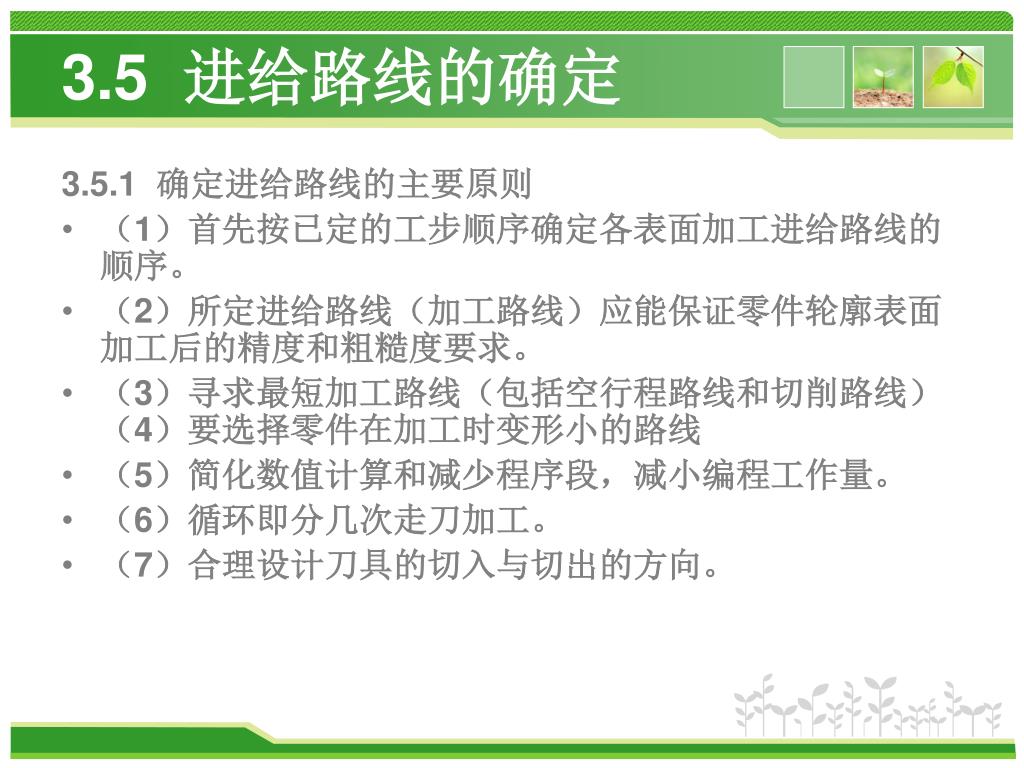 3.5 进给路线的确定

3.5.1 确定进给路线的主要原则

• （1）首先按已定的工步顺序确定各表面加工进给路线的顺序。

• （2）所定进给路线（加工路线）应能保证零件轮廓表面加工后的精度和粗糙度要求。

• （3）寻求最短加工路线（包括空行程路线和切削路线）（4）要选择零件在加工时变形小的路线

• （5）简化数值计算和减少程序段，减小编程工作量。

• （6）循环即分几次走刀加工。

• （7）合理设计刀具的切入与切出的方向。